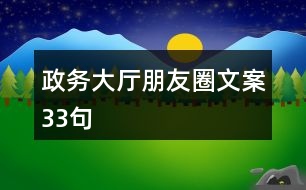 政务大厅朋友圈文案33句